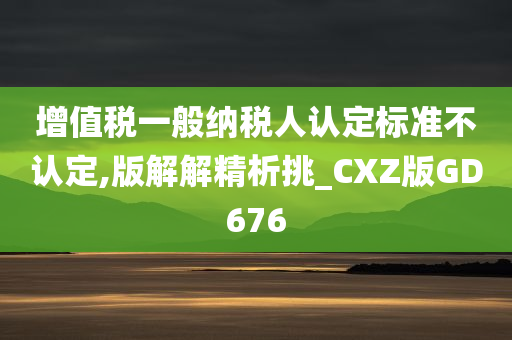 增值税一般纳税人认定标准不认定,版解解精析挑_CXZ版GD676